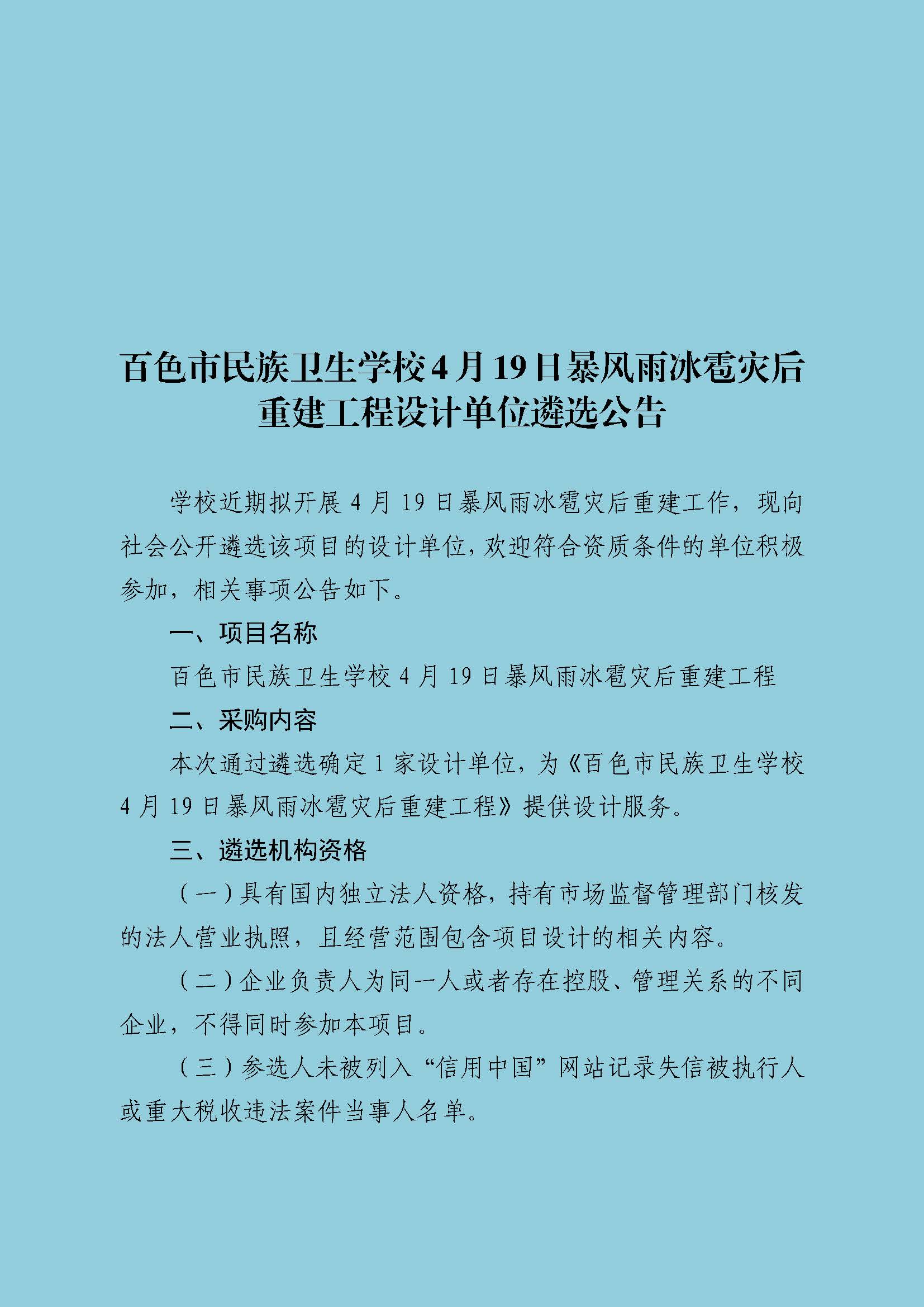 百色市民族卫生学校4月19日暴风雨冰雹灾后重建工程设计单位遴选公告

学校近期拟开展4月19日暴风雨冰雹灾后重建工作，现向社会公开遴选该项目的设计单位，欢迎符合资质条件的单位积极参加，相关事项公告如下。

一、项目名称

百色市民族卫生学校4月19日暴风雨冰雹灾后重建工程

二、采购内容

本次通过遴选确定1家设计单位，为《百色市民族卫生学校4月19日暴风雨冰雹灾后重建工程》提供设计服务。

三、遴选机构资格

（一）具有国内独立法人资格，持有市场监督管理部门核发的法人营业执照，且经营范围包含项目设计的相关内容。

（二）企业负责人为同一人或者存在控股、管理关系的不同企业，不得同时参加本项目。

（三）参选人未被列入“信用中国”网站记录失信被执行人或重大税收违法案件当事人名单。